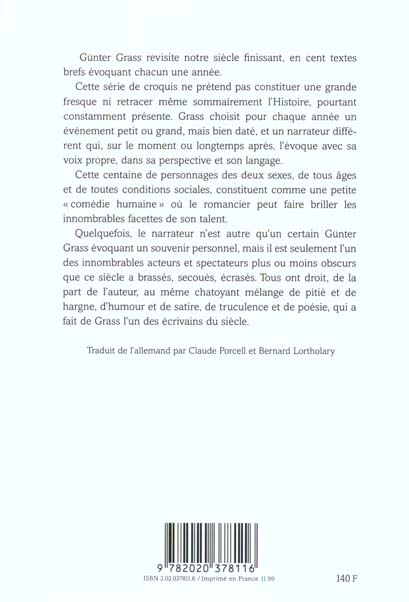 Günter Grass revisite notre siècle finissant, en cent textes brefs évoquant chacun une année.

Cette série de croquis ne prétend pas constituer une grande fresque ni retracer même sommairement l'Histoire, pourtant constamment présente. Grass choisit pour chaque année un événement petit ou grand, mais bien daté, et un narrateur différent qui, sur le moment ou longtemps après, l'évoque avec sa voix propre, dans sa perspective et son langage.

Cette centaine de personnages des deux sexes, de tous âges et de toutes conditions sociales, constituent comme une petite « comédie humaine » où le romancier peut faire briller les innombrables facettes de son talent.

Quelquefois, le narrateur n'est autre qu'un certain Günter Grass évoquant un souvenir personnel, mais il est seulement l'un des innombrables acteurs et spectateurs plus ou moins obscurs que ce siècle a brassés, secoués, écrasés. Tous ont droit, de la part de l'auteur, au même chatoyant mélange de pitié et de hargne, d'humour et de satire, de truculence et de poésie, qui a fait de Grass l'un des écrivains du siècle.

Traduit de l'allemand par Claude Porcell et Bernard Lortholary

9 782020 378116

ISBN 2.02.037811.6 / Imprimé en France 11.99

140 F